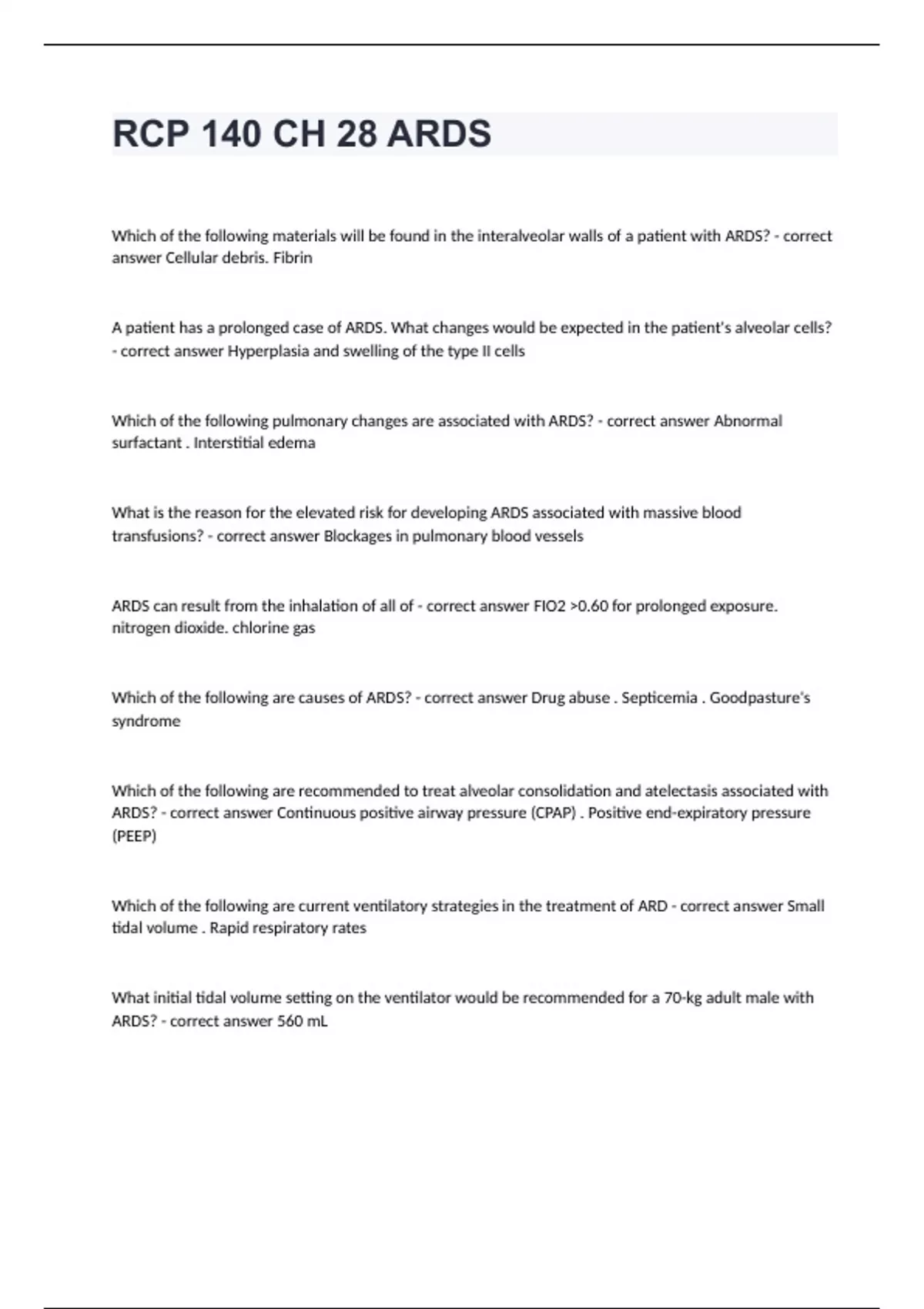 RCP 140 CH 28 ARDS

Which of the following materials will be found in the interalveolar walls of a patient with ARDS? - correct answer Cellular debris. Fibrin

A patient has a prolonged case of ARDS. What changes would be expected in the patient's alveolar cells? - correct answer Hyperplasia and swelling of the type II cells

Which of the following pulmonary changes are associated with ARDS? - correct answer Abnormal surfactant . Interstitial edema

What is the reason for the elevated risk for developing ARDS associated with massive blood transfusions? - correct answer Blockages in pulmonary blood vessels

ARDS can result from the inhalation of all of - correct answer FIO2 >0.60 for prolonged exposure. nitrogen dioxide. chlorine gas

Which of the following are causes of ARDS? - correct answer Drug abuse . Septicemia . Goodpasture's syndrome

Which of the following are recommended to treat alveolar consolidation and atelectasis associated with ARDS? - correct answer Continuous positive airway pressure (CPAP) . Positive end-expiratory pressure (PEEP)

Which of the following are current ventilatory strategies in the treatment of ARD - correct answer Small tidal volume . Rapid respiratory rates

What initial tidal volume setting on the ventilator would be recommended for a 70-kg adult male with ARDS? - correct answer 560 mL